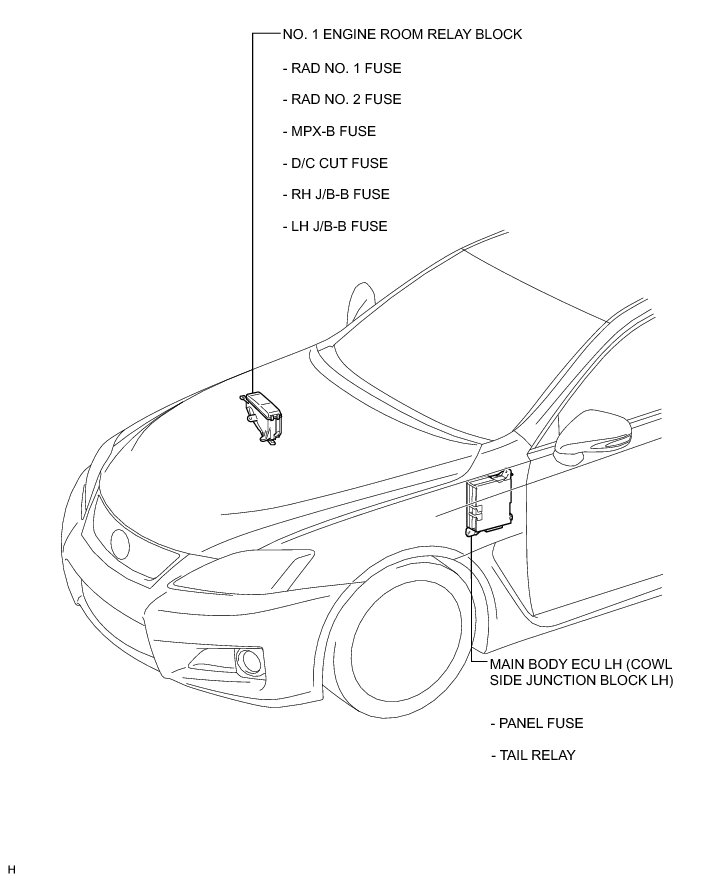 NO. 1 ENGINE ROOM RELAY BLOCK

- RAD NO. 1 FUSE

- RAD NO. 2 FUSE

- MPX-B FUSE

- D/C CUT FUSE

- RH J/B-B FUSE

- LH J/B-B FUSE

MAIN BODY ECU LH (COWL SIDE JUNCTION BLOCK LH)

- PANEL FUSE

- TAIL RELAY

H